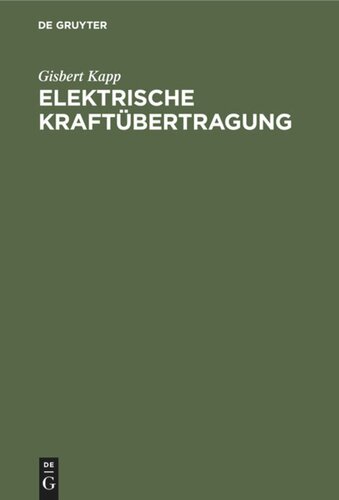 DE GRUYTER

Gisbert Kapp
ELEKTRISCHE KRAFTÜBERTRAGUNG

DE
G